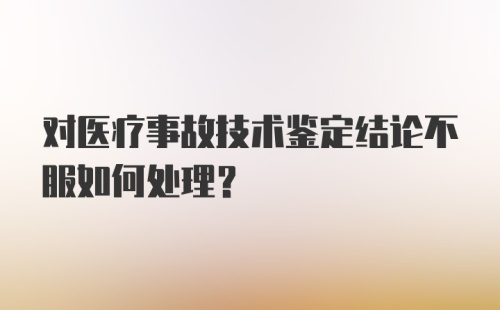 对医疗事故技术鉴定结论不服如何处理？